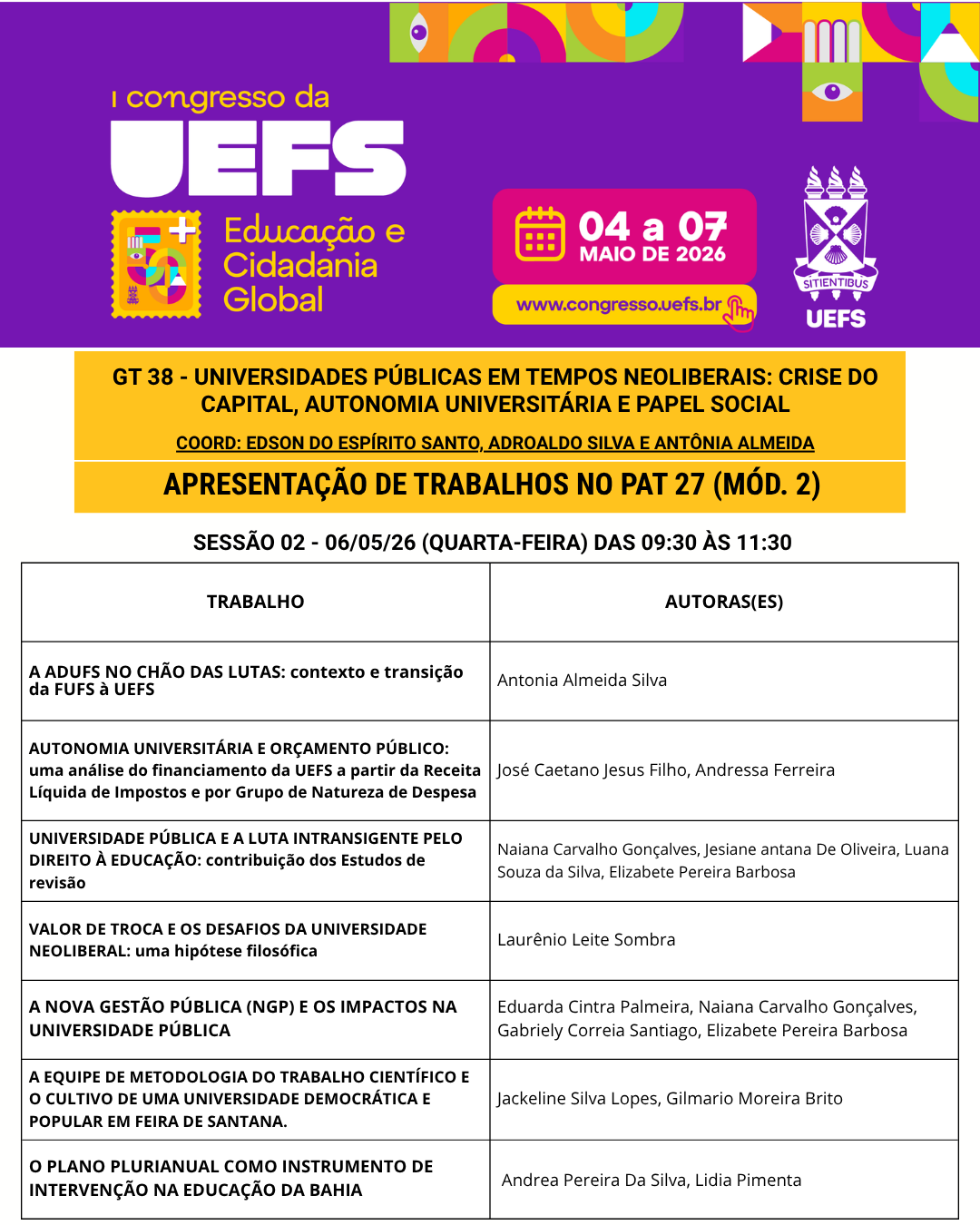 I congresso da
UEFS
Educação e Cidadania Global

04 a 07
MAIO DE 2026
www.congresso.uefs.br

SITIENTIBUS
UEFS

GT 38 - UNIVERSIDADES PÚBLICAS EM TEMPOS NEOLIBERAIS: CRISE DO CAPITAL, AUTONOMIA UNIVERSITÁRIA E PAPEL SOCIAL

COORD: EDSON DO ESPÍRITO SANTO, ADROALDO SILVA E ANTÔNIA ALMEIDA

APRESENTAÇÃO DE TRABALHOS NO PAT 27 (MÓD. 2)

SESSÃO 02 - 06/05/26 (QUARTA-FEIRA) DAS 09:30 ÀS 11:30

| TRABALHO | AUTORAS(ES) |
|---|---|
| A ADUFS NO CHÃO DAS LUTAS: contexto e transição da FUFS à UEFS | Antonia Almeida Silva |
| AUTONOMIA UNIVERSITÁRIA E ORÇAMENTO PÚBLICO: uma análise do financiamento da UEFS a partir da Receita Líquida de Impostos e por Grupo de Natureza de Despesa | José Caetano Jesus Filho, Andressa Ferreira |
| UNIVERSIDADE PÚBLICA E A LUTA INTRANSIGENTE PELO DIREITO À EDUCAÇÃO: contribuição dos Estudos de revisão | Naiana Carvalho Gonçalves, Jesiane antana De Oliveira, Luana Souza da Silva, Elizabete Pereira Barbosa |
| VALOR DE TROCA E OS DESAFIOS DA UNIVERSIDADE NEOLIBERAL: uma hipótese filosófica | Laurênio Leite Sombra |
| A NOVA GESTÃO PÚBLICA (NGP) E OS IMPACTOS NA UNIVERSIDADE PÚBLICA | Eduarda Cintra Palmeira, Naiana Carvalho Gonçalves, Gabriely Correia Santiago, Elizabete Pereira Barbosa |
| A EQUIPE DE METODOLOGIA DO TRABALHO CIENTÍFICO E O CULTIVO DE UMA UNIVERSIDADE DEMOCRÁTICA E POPULAR EM FEIRA DE SANTANA. | Jackeline Silva Lopes, Gilmario Moreira Brito |
| O PLANO PLURIANUAL COMO INSTRUMENTO DE INTERVENÇÃO NA EDUCAÇÃO DA BAHIA | Andrea Pereira Da Silva, Lidia Pimenta |